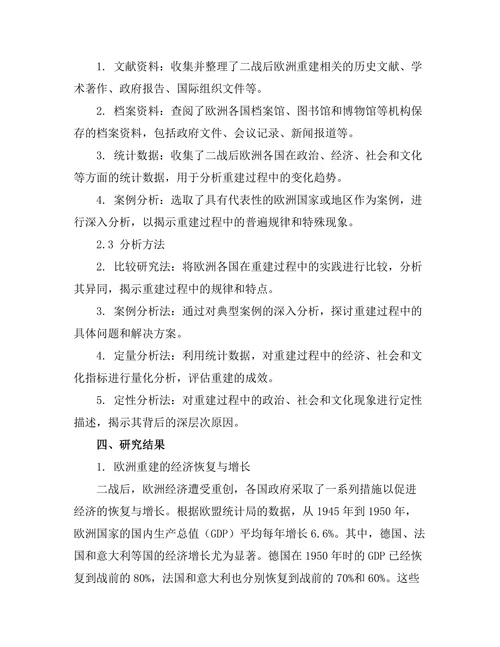 1. 文献资料：收集并整理了二战后欧洲重建相关的历史文献、学术著作、政府报告、国际组织文件等。

2. 档案资料：查阅了欧洲各国档案馆、图书馆和博物馆等机构保存的档案资料，包括政府文件、会议记录、新闻报道等。

3. 统计数据：收集了二战后欧洲各国在政治、经济、社会和文化等方面的统计数据，用于分析重建过程中的变化趋势。

4. 案例分析：选取了具有代表性的欧洲国家或地区作为案例，进行深入分析，以揭示重建过程中的普遍规律和特殊现象。

2.3 分析方法

2. 比较研究法：将欧洲各国在重建过程中的实践进行比较，分析其异同，揭示重建过程中的规律和特点。

3. 案例分析法：通过对典型案例的深入分析，探讨重建过程中的具体问题和解决方案。

4. 定量分析法：利用统计数据，对重建过程中的经济、社会和文化指标进行量化分析，评估重建的成效。

5. 定性分析法：对重建过程中的政治、社会和文化现象进行定性描述，揭示其背后的深层次原因。

四、研究结果

1. 欧洲重建的经济恢复与增长

二战后，欧洲经济遭受重创，各国政府采取了一系列措施以促进经济的恢复与增长。根据欧盟统计局的数据，从 1945 年到 1950 年，欧洲国家的国内生产总值（GDP）平均每年增长 6.6%。其中，德国、法国和意大利等国的经济增长尤为显著。德国在 1950 年时的 GDP 已经恢复到战前的 80%，法国和意大利也分别恢复到战前的 70%和 60%。这些